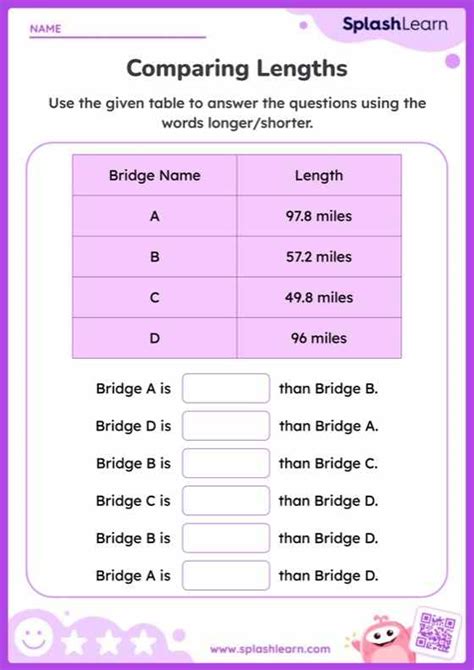 NAME

SplashLearn

Comparing Lengths

Use the given table to answer the questions using the words longer/shorter.

| Bridge Name | Length |
|---|---|
| A | 97.8 miles |
| B | 57.2 miles |
| C | 49.8 miles |
| D | 96 miles |

Bridge A is than Bridge B.

Bridge D is than Bridge A.

Bridge B is than Bridge C.

Bridge C is than Bridge D.

Bridge B is than Bridge D.

Bridge A is than Bridge D.

www.splashlearn.com